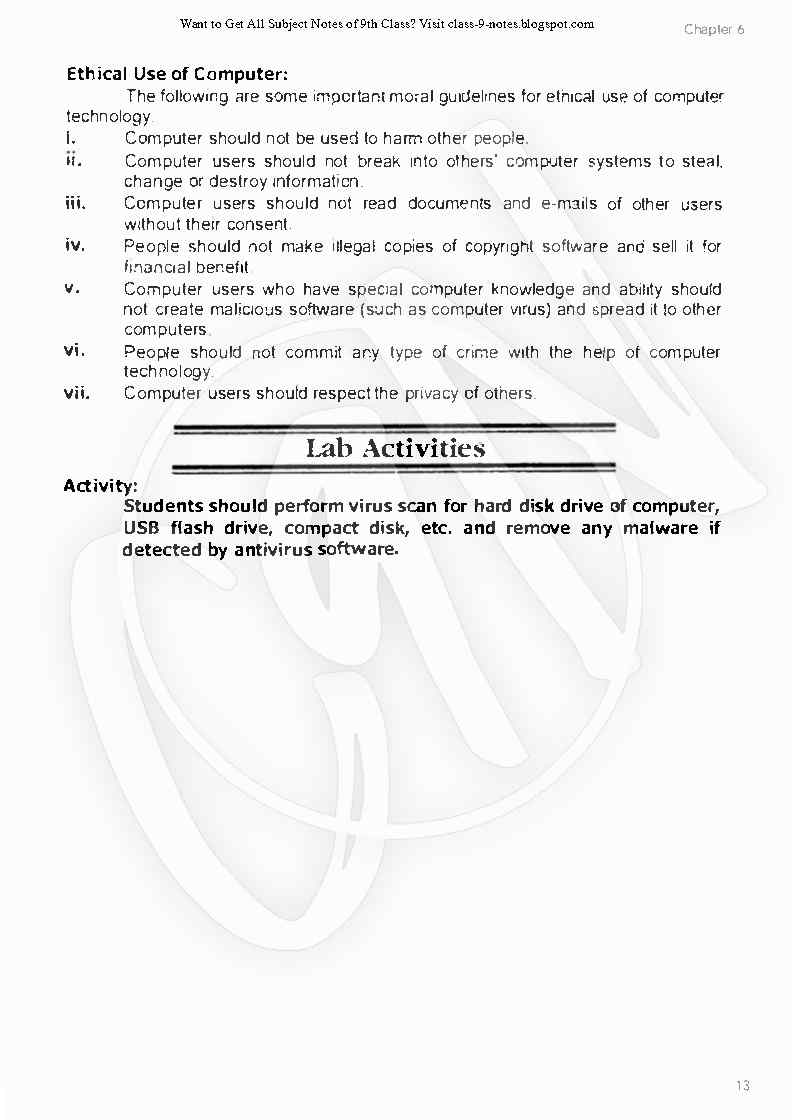 Want to Get All Subject Notes of 9th Class? Visit class-9-notes.blogspot.com

Chapter 6

Ethical Use of Computer:

The following are some important moral guidelines for ethical use of computer technology.

i. Computer should not be used to harm other people.

ii. Computer users should not break into others' computer systems to steal, change or destroy information.

iii. Computer users should not read documents and e-mails of other users without their consent.

iv. People should not make illegal copies of copyright software and sell it for financial benefit.

v. Computer users who have special computer knowledge and ability should not create malicious software (such as computer virus) and spread it to other computers.

vi. People should not commit any type of crime with the help of computer technology.

vii. Computer users should respect the privacy of others.

Lab Activities

Activity:

Students should perform virus scan for hard disk drive of computer, USB flash drive, compact disk, etc. and remove any malware if detected by antivirus software.

13